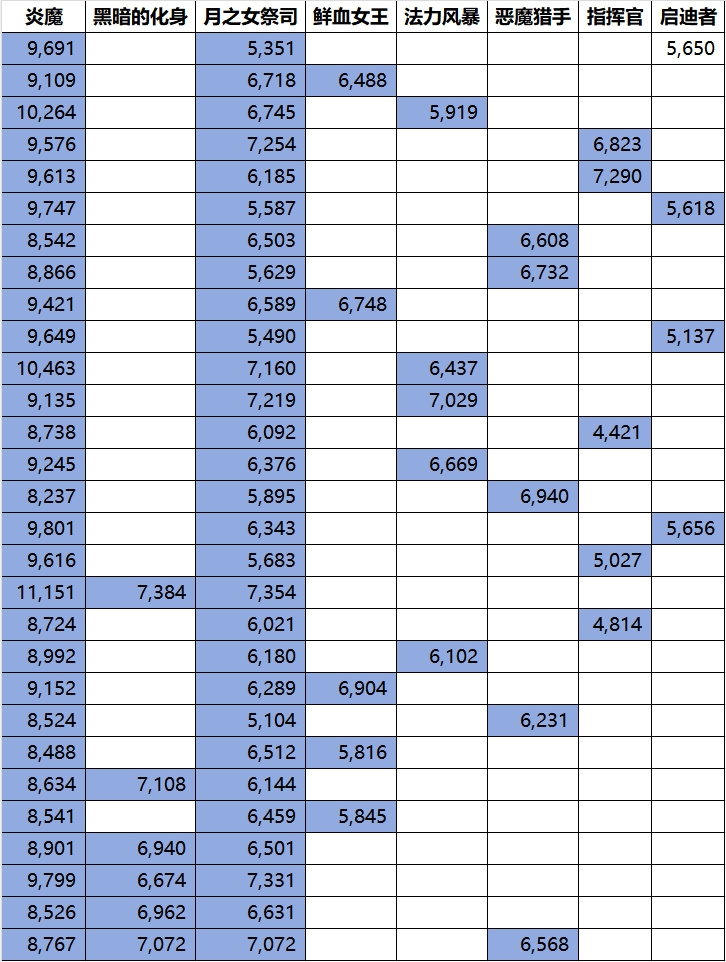 | 炎魔 | 黑暗的化身 | 月之女祭司 | 鲜血女王 | 法力风暴 | 恶魔猎手 | 指挥官 | 启迪者 |
|---|---|---|---|---|---|---|---|
| 9,691 | | 5,351 | | | | | 5,650 |
| 9,109 | | 6,718 | 6,488 | | | | |
| 10,264 | | 6,745 | | 5,919 | | | |
| 9,576 | | 7,254 | | | | 6,823 | |
| 9,613 | | 6,185 | | | | 7,290 | |
| 9,747 | | 5,587 | | | | | 5,618 |
| 8,542 | | 6,503 | | | 6,608 | | |
| 8,866 | | 5,629 | | | 6,732 | | |
| 9,421 | | 6,589 | 6,748 | | | | |
| 9,649 | | 5,490 | | | | | 5,137 |
| 10,463 | | 7,160 | | 6,437 | | | |
| 9,135 | | 7,219 | | 7,029 | | | |
| 8,738 | | 6,092 | | | | 4,421 | |
| 9,245 | | 6,376 | | 6,669 | | | |
| 8,237 | | 5,895 | | | 6,940 | | |
| 9,801 | | 6,343 | | | | | 5,656 |
| 9,616 | | 5,683 | | | | 5,027 | |
| 11,151 | 7,384 | 7,354 | | | | | |
| 8,724 | | 6,021 | | | | 4,814 | |
| 8,992 | | 6,180 | | 6,102 | | | |
| 9,152 | | 6,289 | 6,904 | | | | |
| 8,524 | | 5,104 | | | 6,231 | | |
| 8,488 | | 6,512 | 5,816 | | | | |
| 8,634 | 7,108 | 6,144 | | | | | |
| 8,541 | | 6,459 | 5,845 | | | | |
| 8,901 | 6,940 | 6,501 | | | | | |
| 9,799 | 6,674 | 7,331 | | | | | |
| 8,526 | 6,962 | 6,631 | | | | | |
| 8,767 | 7,072 | 7,072 | | | 6,568 | | |